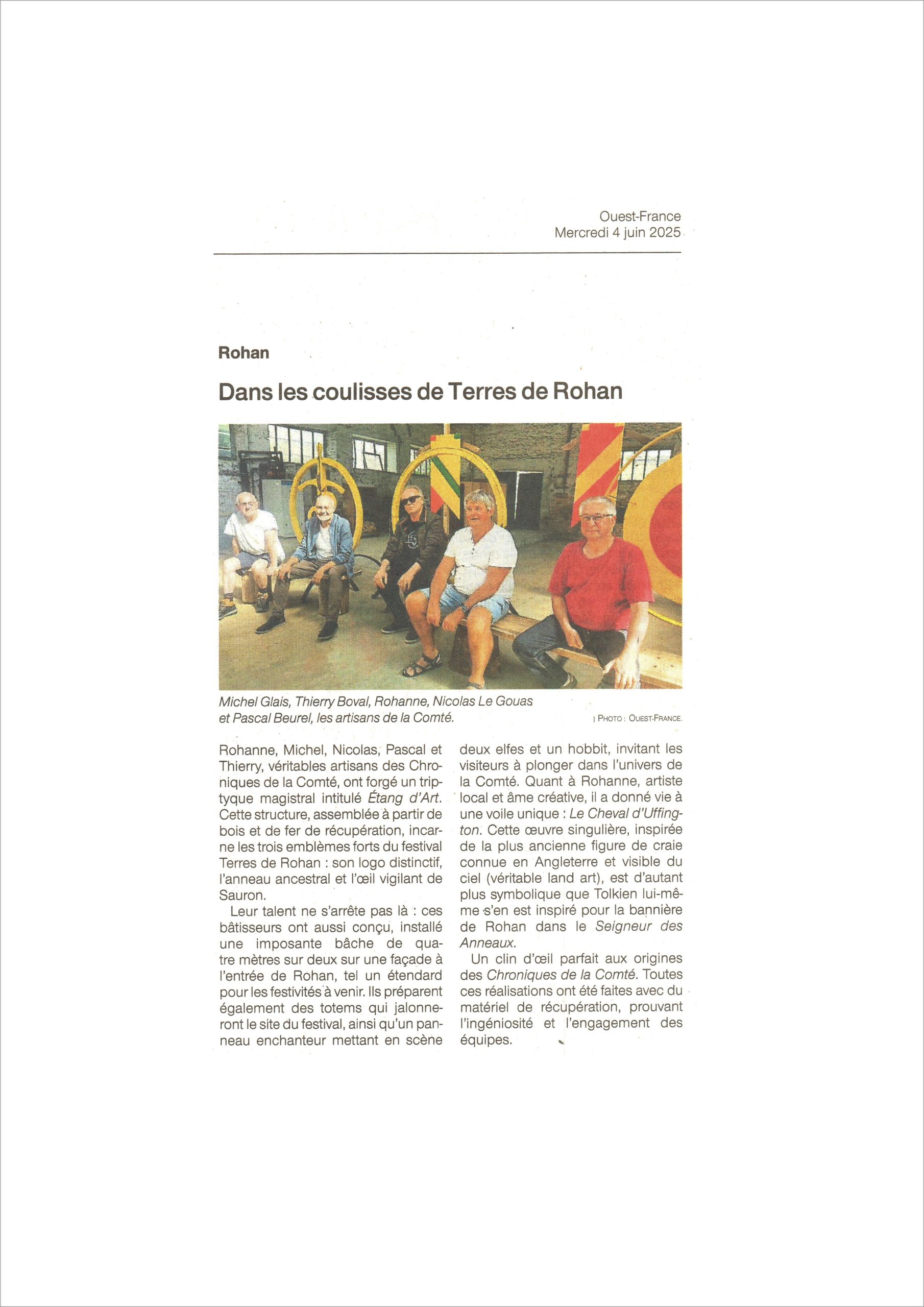 Ouest-France
Mercredi 4 juin 2025

Rohan

Dans les coulisses de Terres de Rohan

Michel Glais, Thierry Boval, Rohanne, Nicolas Le Gouas et Pascal Beurel, les artisans de la Comté.

| PHOTO : OUEST-FRANCE.

Rohanne, Michel, Nicolas, Pascal et Thierry, véritables artisans des Chroniques de la Comté, ont forgé un triptyque magistral intitulé Étang d'Art. Cette structure, assemblée à partir de bois et de fer de récupération, incarne les trois emblèmes forts du festival Terres de Rohan : son logo distinctif, l'anneau ancestral et l'œil vigilant de Sauron.

Leur talent ne s'arrête pas là : ces bâtisseurs ont aussi conçu, installé une imposante bâche de quatre mètres sur deux sur une façade à l'entrée de Rohan, tel un étendard pour les festivités à venir. Ils préparent également des totems qui jalonneront le site du festival, ainsi qu'un panneau enchanteur mettant en scène deux elfes et un hobbit, invitant les visiteurs à plonger dans l'univers de la Comté. Quant à Rohanne, artiste local et âme créative, il a donné vie à une voile unique : Le Cheval d'Uffington. Cette œuvre singulière, inspirée de la plus ancienne figure de craie connue en Angleterre et visible du ciel (véritable land art), est d'autant plus symbolique que Tolkien lui-même s'en est inspiré pour la bannière de Rohan dans le Seigneur des Anneaux.

Un clin d'œil parfait aux origines des Chroniques de la Comté. Toutes ces réalisations ont été faites avec du matériel de récupération, prouvant l'ingéniosité et l'engagement des équipes.